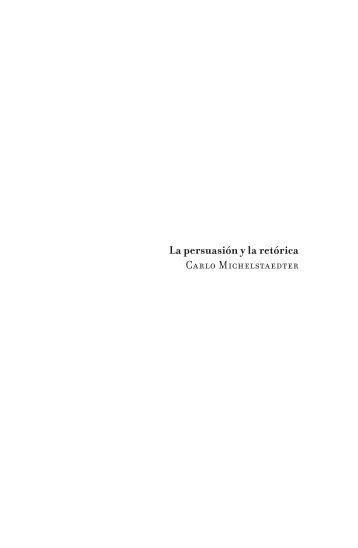 La persuasión y la retórica
Carlo Michelstaedter